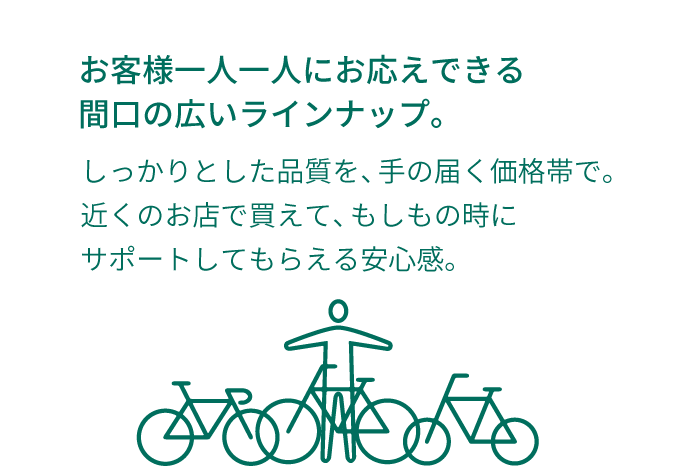 お客様一人一人にお応えできる
間口の広いラインナップ。

しっかりとした品質を、手の届く価格帯で。
近くのお店で買えて、もしもの時に
サポートしてもらえる安心感。